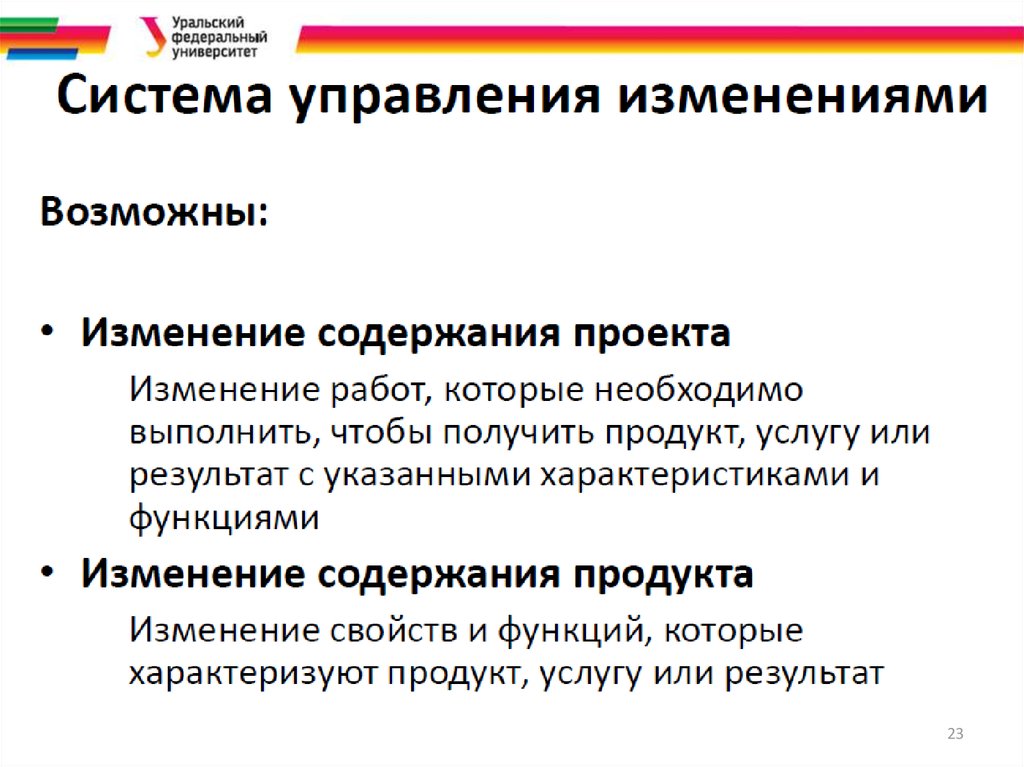 Уральский федеральный университет

Система управления изменениями

Возможны:

• Изменение содержания проекта

Изменение работ, которые необходимо выполнить, чтобы получить продукт, услугу или результат с указанными характеристиками и функциями

• Изменение содержания продукта

Изменение свойств и функций, которые характеризуют продукт, услугу или результат

23